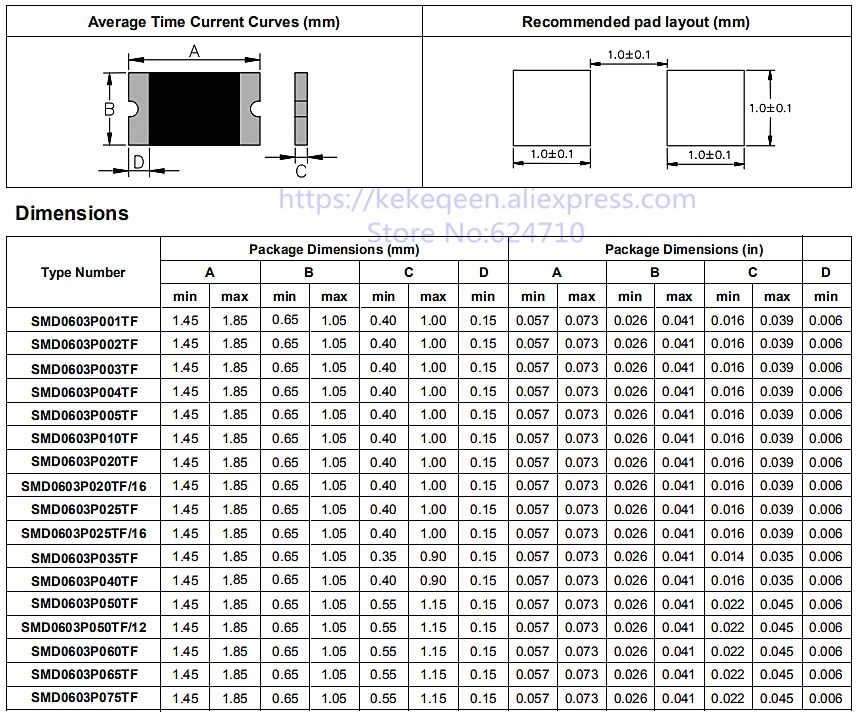 Average Time Current Curves (mm)

A
B
D
C

Recommended pad layout (mm)

1.0±0.1
1.0±0.1
1.0±0.1
1.0±0.1

https://kekeqeen.aliexpress.com
Store No:624710

Dimensions

| Type Number | Package Dimensions (mm) | | | | | | | Package Dimensions (in) | | | | | | |
|---|---|---|---|---|---|---|---|---|---|---|---|---|---|---|
| | A | | B | | C | | D | A | | B | | C | | D |
| | min | max | min | max | min | max | min | min | max | min | max | min | max | min |
| SMD0603P001TF | 1.45 | 1.85 | 0.65 | 1.05 | 0.40 | 1.00 | 0.15 | 0.057 | 0.073 | 0.026 | 0.041 | 0.016 | 0.039 | 0.006 |
| SMD0603P002TF | 1.45 | 1.85 | 0.65 | 1.05 | 0.40 | 1.00 | 0.15 | 0.057 | 0.073 | 0.026 | 0.041 | 0.016 | 0.039 | 0.006 |
| SMD0603P003TF | 1.45 | 1.85 | 0.65 | 1.05 | 0.40 | 1.00 | 0.15 | 0.057 | 0.073 | 0.026 | 0.041 | 0.016 | 0.039 | 0.006 |
| SMD0603P004TF | 1.45 | 1.85 | 0.65 | 1.05 | 0.40 | 1.00 | 0.15 | 0.057 | 0.073 | 0.026 | 0.041 | 0.016 | 0.039 | 0.006 |
| SMD0603P005TF | 1.45 | 1.85 | 0.65 | 1.05 | 0.40 | 1.00 | 0.15 | 0.057 | 0.073 | 0.026 | 0.041 | 0.016 | 0.039 | 0.006 |
| SMD0603P010TF | 1.45 | 1.85 | 0.65 | 1.05 | 0.40 | 1.00 | 0.15 | 0.057 | 0.073 | 0.026 | 0.041 | 0.016 | 0.039 | 0.006 |
| SMD0603P020TF | 1.45 | 1.85 | 0.65 | 1.05 | 0.40 | 1.00 | 0.15 | 0.057 | 0.073 | 0.026 | 0.041 | 0.016 | 0.039 | 0.006 |
| SMD0603P020TF/16 | 1.45 | 1.85 | 0.65 | 1.05 | 0.40 | 1.00 | 0.15 | 0.057 | 0.073 | 0.026 | 0.041 | 0.016 | 0.039 | 0.006 |
| SMD0603P025TF | 1.45 | 1.85 | 0.65 | 1.05 | 0.40 | 1.00 | 0.15 | 0.057 | 0.073 | 0.026 | 0.041 | 0.016 | 0.039 | 0.006 |
| SMD0603P025TF/16 | 1.45 | 1.85 | 0.65 | 1.05 | 0.40 | 1.00 | 0.15 | 0.057 | 0.073 | 0.026 | 0.041 | 0.016 | 0.039 | 0.006 |
| SMD0603P035TF | 1.45 | 1.85 | 0.65 | 1.05 | 0.35 | 0.90 | 0.15 | 0.057 | 0.073 | 0.026 | 0.041 | 0.014 | 0.035 | 0.006 |
| SMD0603P040TF | 1.45 | 1.85 | 0.65 | 1.05 | 0.40 | 0.90 | 0.15 | 0.057 | 0.073 | 0.026 | 0.041 | 0.016 | 0.035 | 0.006 |
| SMD0603P050TF | 1.45 | 1.85 | 0.65 | 1.05 | 0.55 | 1.15 | 0.15 | 0.057 | 0.073 | 0.026 | 0.041 | 0.022 | 0.045 | 0.006 |
| SMD0603P050TF/12 | 1.45 | 1.85 | 0.65 | 1.05 | 0.55 | 1.15 | 0.15 | 0.057 | 0.073 | 0.026 | 0.041 | 0.022 | 0.045 | 0.006 |
| SMD0603P060TF | 1.45 | 1.85 | 0.65 | 1.05 | 0.55 | 1.15 | 0.15 | 0.057 | 0.073 | 0.026 | 0.041 | 0.022 | 0.045 | 0.006 |
| SMD0603P065TF | 1.45 | 1.85 | 0.65 | 1.05 | 0.55 | 1.15 | 0.15 | 0.057 | 0.073 | 0.026 | 0.041 | 0.022 | 0.045 | 0.006 |
| SMD0603P075TF | 1.45 | 1.85 | 0.65 | 1.05 | 0.55 | 1.15 | 0.15 | 0.057 | 0.073 | 0.026 | 0.041 | 0.022 | 0.045 | 0.006 |